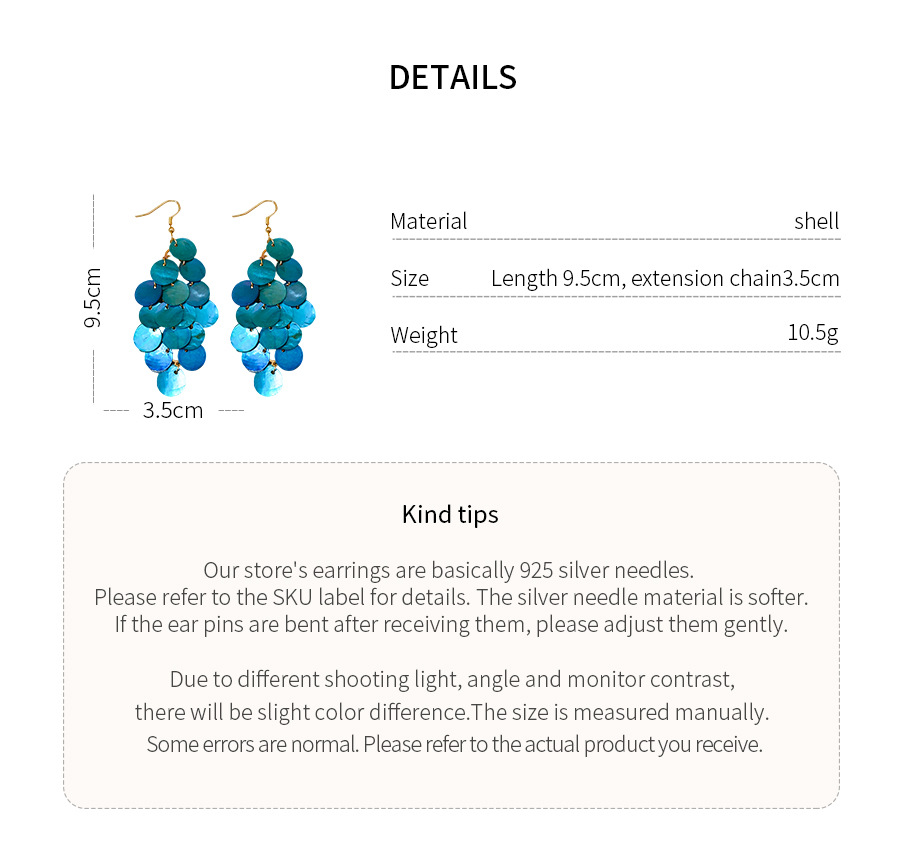 DETAILS

9.5cm

3.5cm

| Material | shell |
|---|---|
| Size | Length 9.5cm, extension chain3.5cm |
| Weight | 10.5g |

Kind tips

Our store's earrings are basically 925 silver needles. Please refer to the SKU label for details. The silver needle material is softer. If the ear pins are bent after receiving them, please adjust them gently.

Due to different shooting light, angle and monitor contrast, there will be slight color difference.The size is measured manually. Some errors are normal. Please refer to the actual product you receive.